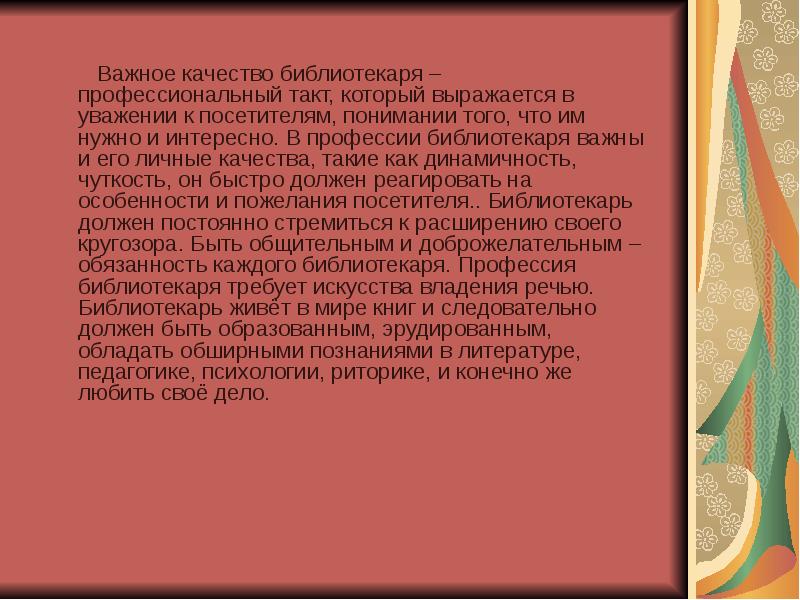 Важное качество библиотекаря – профессиональный такт, который выражается в уважении к посетителям, понимании того, что им нужно и интересно. В профессии библиотекаря важны и его личные качества, такие как динамичность, чуткость, он быстро должен реагировать на особенности и пожелания посетителя.. Библиотекарь должен постоянно стремиться к расширению своего кругозора. Быть общительным и доброжелательным – обязанность каждого библиотекаря. Профессия библиотекаря требует искусства владения речью. Библиотекарь живёт в мире книг и следовательно должен быть образованным, эрудированным, обладать обширными познаниями в литературе, педагогике, психологии, риторике, и конечно же любить своё дело.